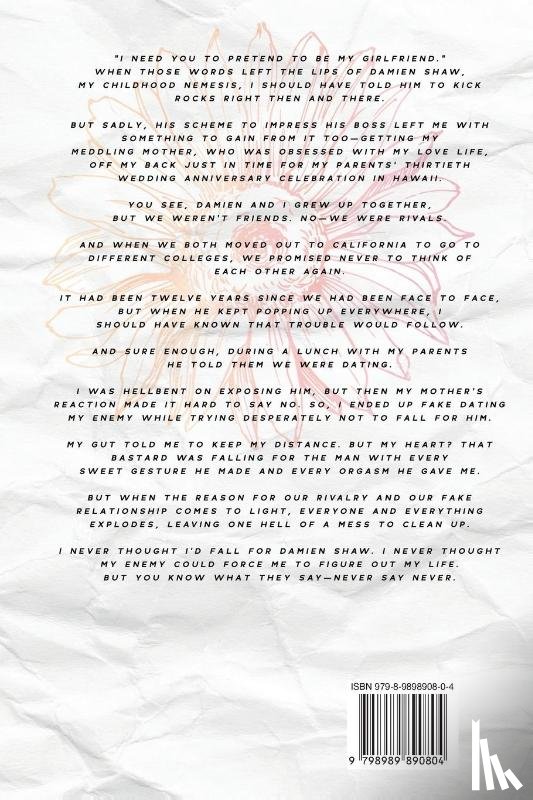 "I NEED YOU TO PRETEND TO BE MY GIRLFRIEND." WHEN THOSE WORDS LEFT THE LIPS OF DAMIEN SHAW, MY CHILDHOOD NEMESIS, I SHOULD HAVE TOLD HIM TO KICK ROCKS RIGHT THEN AND THERE.

BUT SADLY, HIS SCHEME TO IMPRESS HIS BOSS LEFT ME WITH SOMETHING TO GAIN FROM IT TOO—GETTING MY MEDDLING MOTHER, WHO WAS OBSESSED WITH MY LOVE LIFE, OFF MY BACK JUST IN TIME FOR MY PARENTS' THIRTIETH WEDDING ANNIVERSARY CELEBRATION IN HAWAII.

YOU SEE, DAMIEN AND I GREW UP TOGETHER, BUT WE WEREN'T FRIENDS. NO—WE WERE RIVALS.

AND WHEN WE BOTH MOVED OUT TO CALIFORNIA TO GO TO DIFFERENT COLLEGES, WE PROMISED NEVER TO THINK OF EACH OTHER AGAIN.

IT HAD BEEN TWELVE YEARS SINCE WE HAD BEEN FACE TO FACE, BUT WHEN HE KEPT POPPING UP EVERYWHERE, I SHOULD HAVE KNOWN THAT TROUBLE WOULD FOLLOW.

AND SURE ENOUGH, DURING A LUNCH WITH MY PARENTS HE TOLD THEM WE WERE DATING.

I WAS HELLBENT ON EXPOSING HIM, BUT THEN MY MOTHER'S REACTION MADE IT HARD TO SAY NO. SO, I ENDED UP FAKE DATING MY ENEMY WHILE TRYING DESPERATELY NOT TO FALL FOR HIM.

MY GUT TOLD ME TO KEEP MY DISTANCE. BUT MY HEART? THAT BASTARD WAS FALLING FOR THE MAN WITH EVERY SWEET GESTURE HE MADE AND EVERY ORGASM HE GAVE ME.

BUT WHEN THE REASON FOR OUR RIVALRY AND OUR FAKE RELATIONSHIP COMES TO LIGHT, EVERYONE AND EVERYTHING EXPLODES, LEAVING ONE HELL OF A MESS TO CLEAN UP.

I NEVER THOUGHT I'D FALL FOR DAMIEN SHAW. I NEVER THOUGHT MY ENEMY COULD FORCE ME TO FIGURE OUT MY LIFE. BUT YOU KNOW WHAT THEY SAY—NEVER SAY NEVER.

ISBN 979-8-9898908-0-4

9 798989 890804